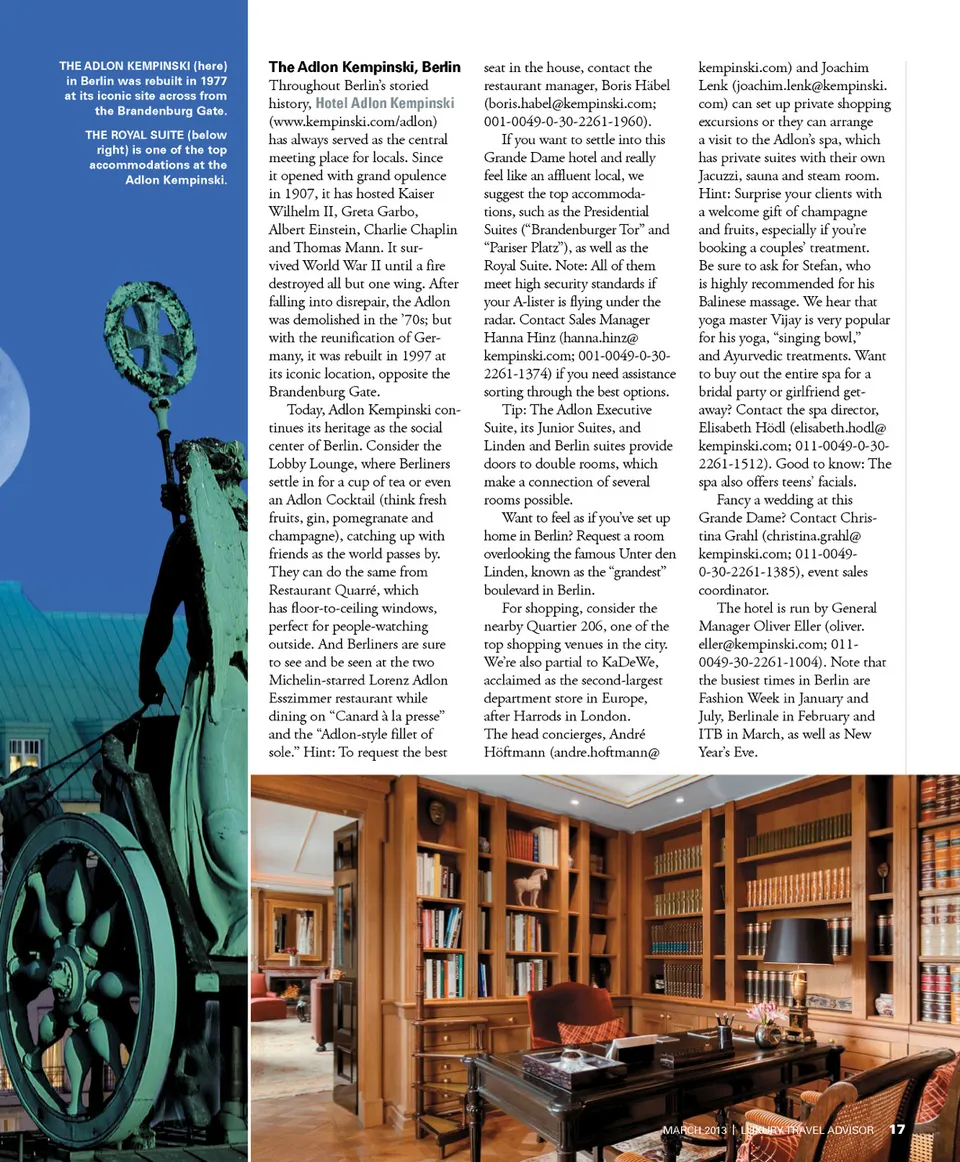 THE ADLON KEMPINSKI (here) in Berlin was rebuilt in 1977 at its iconic site across from the Brandenburg Gate.

THE ROYAL SUITE (below right) is one of the top accommodations at the Adlon Kempinski.

The Adlon Kempinski, Berlin

Throughout Berlin's storied history, Hotel Adlon Kempinski (www.kempinski.com/adlon) has always served as the central meeting place for locals. Since it opened with grand opulence in 1907, it has hosted Kaiser Wilhelm II, Greta Garbo, Albert Einstein, Charlie Chaplin and Thomas Mann. It survived World War II until a fire destroyed all but one wing. After falling into disrepair, the Adlon was demolished in the '70s; but with the reunification of Germany, it was rebuilt in 1997 at its iconic location, opposite the Brandenburg Gate.

Today, Adlon Kempinski continues its heritage as the social center of Berlin. Consider the Lobby Lounge, where Berliners settle in for a cup of tea or even an Adlon Cocktail (think fresh fruits, gin, pomegranate and champagne), catching up with friends as the world passes by. They can do the same from Restaurant Quarré, which has floor-to-ceiling windows, perfect for people-watching outside. And Berliners are sure to see and be seen at the two Michelin-starred Lorenz Adlon Esszimmer restaurant while dining on "Canard à la presse" and the "Adlon-style fillet of sole." Hint: To request the best seat in the house, contact the restaurant manager, Boris Häbel (boris.habel@kempinski.com; 001-0049-0-30-2261-1960).

If you want to settle into this Grande Dame hotel and really feel like an affluent local, we suggest the top accommodations, such as the Presidential Suites ("Brandenburger Tor" and "Pariser Platz"), as well as the Royal Suite. Note: All of them meet high security standards if your A-lister is flying under the radar. Contact Sales Manager Hanna Hinz (hanna.hinz@kempinski.com; 001-0049-0-30-2261-1374) if you need assistance sorting through the best options.

Tip: The Adlon Executive Suite, its Junior Suites, and Linden and Berlin suites provide doors to double rooms, which make a connection of several rooms possible.

Want to feel as if you've set up home in Berlin? Request a room overlooking the famous Unter den Linden, known as the "grandest" boulevard in Berlin.

For shopping, consider the nearby Quartier 206, one of the top shopping venues in the city. We're also partial to KaDeWe, acclaimed as the second-largest department store in Europe, after Harrods in London. The head concierges, André Höftmann (andre.hoftmann@kempinski.com) and Joachim Lenk (joachim.lenk@kempinski.com) can set up private shopping excursions or they can arrange a visit to the Adlon's spa, which has private suites with their own Jacuzzi, sauna and steam room. Hint: Surprise your clients with a welcome gift of champagne and fruits, especially if you're booking a couples' treatment. Be sure to ask for Stefan, who is highly recommended for his Balinese massage. We hear that yoga master Vijay is very popular for his yoga, "singing bowl," and Ayurvedic treatments. Want to buy out the entire spa for a bridal party or girlfriend getaway? Contact the spa director, Elisabeth Hödl (elisabeth.hodl@kempinski.com; 011-0049-0-30-2261-1512). Good to know: The spa also offers teens' facials.

Fancy a wedding at this Grande Dame? Contact Christina Grahl (christina.grahl@kempinski.com; 011-0049-0-30-2261-1385), event sales coordinator.

The hotel is run by General Manager Oliver Eller (oliver.eller@kempinski.com; 011-0049-30-2261-1004). Note that the busiest times in Berlin are Fashion Week in January and July, Berlinale in February and ITB in March, as well as New Year's Eve.

MARCH 2013 | LUXURY TRAVEL ADVISOR 17